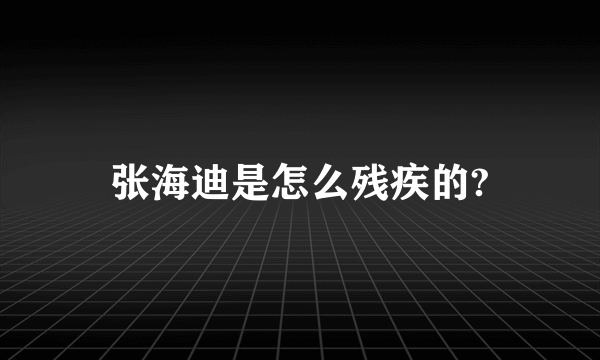 张海迪是怎么残疾的?